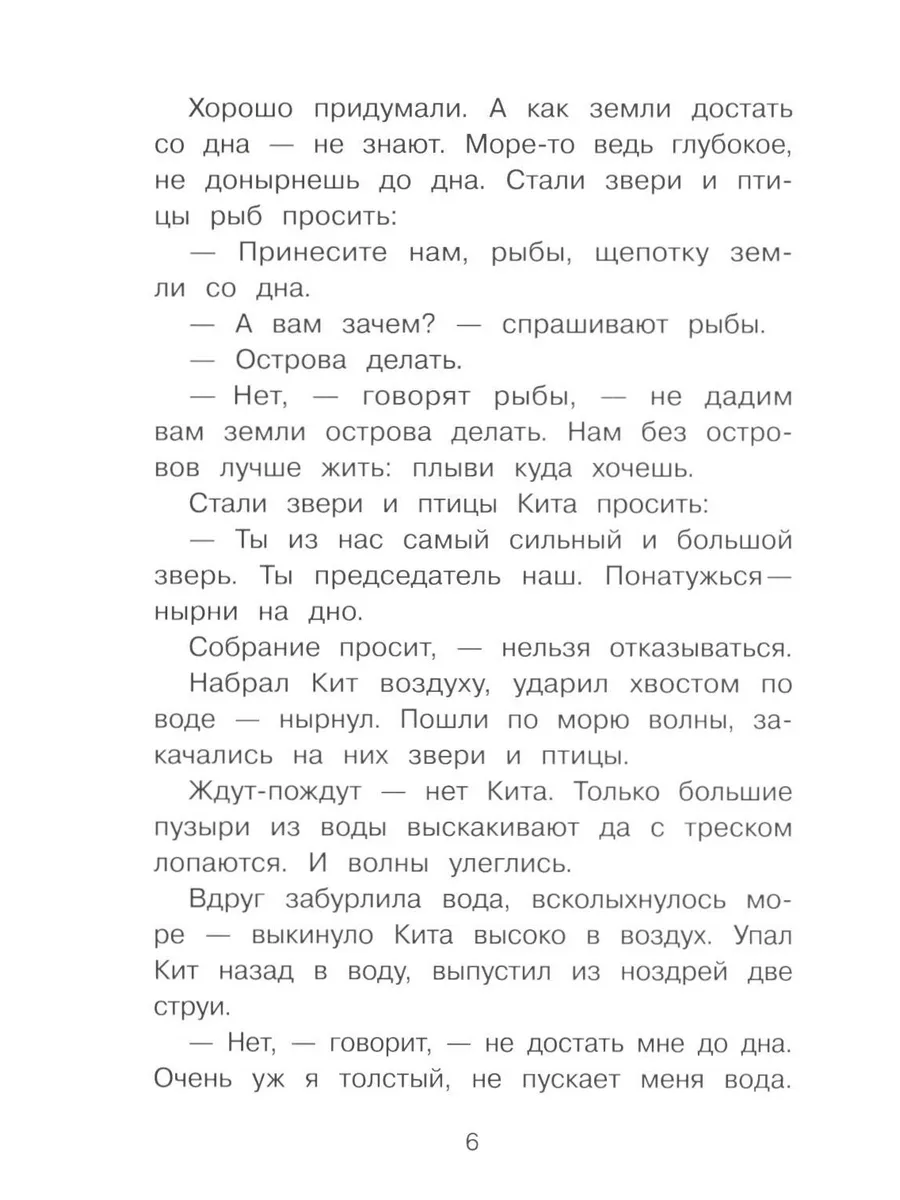 Хорошо придумали. А как земли достать со дна — не знают. Море-то ведь глубокое, не донырнешь до дна. Стали звери и птицы рыб просить:

— Принесите нам, рыбы, щепотку земли со дна.

— А вам зачем? — спрашивают рыбы.

— Острова делать.

— Нет, — говорят рыбы, — не дадим вам земли острова делать. Нам без островов лучше жить: плыви куда хочешь.

Стали звери и птицы Кита просить:

— Ты из нас самый сильный и большой зверь. Ты председатель наш. Понатужься — нырни на дно.

Собрание просит, — нельзя отказываться.

Набрал Кит воздуху, ударил хвостом по воде — нырнул. Пошли по морю волны, закачались на них звери и птицы.

Ждут-пождут — нет Кита. Только большие пузыри из воды выскакивают да с треском лопаются. И волны улеглись.

Вдруг забурлила вода, всколыхнулось море — выкинуло Кита высоко в воздух. Упал Кит назад в воду, выпустил из ноздрей две струи.

— Нет, — говорит, — не достать мне до дна. Очень уж я толстый, не пускает меня вода.

6